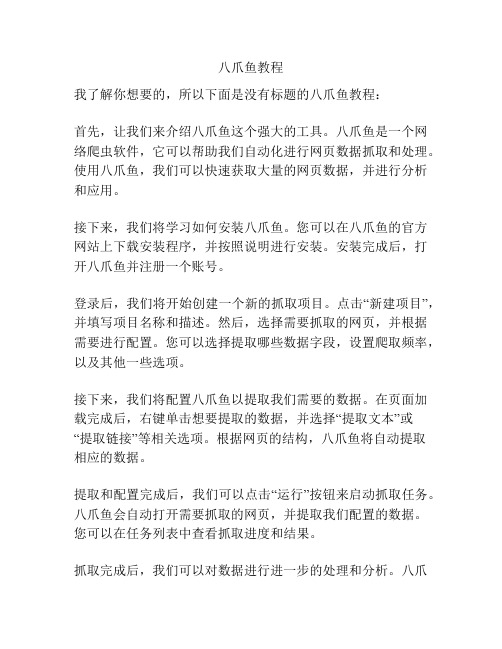 八爪鱼教程

我了解你想要的，所以下面是没有标题的八爪鱼教程：

首先，让我们来介绍八爪鱼这个强大的工具。八爪鱼是一个网络爬虫软件，它可以帮助我们自动化进行网页数据抓取和处理。使用八爪鱼，我们可以快速获取大量的网页数据，并进行分析和应用。

接下来，我们将学习如何安装八爪鱼。您可以在八爪鱼的官方网站上下载安装程序，并按照说明进行安装。安装完成后，打开八爪鱼并注册一个账号。

登录后，我们将开始创建一个新的抓取项目。点击“新建项目”，并填写项目名称和描述。然后，选择需要抓取的网页，并根据需要进行配置。您可以选择提取哪些数据字段，设置爬取频率，以及其他一些选项。

接下来，我们将配置八爪鱼以提取我们需要的数据。在页面加载完成后，右键单击想要提取的数据，并选择“提取文本”或“提取链接”等相关选项。根据网页的结构，八爪鱼将自动提取相应的数据。

提取和配置完成后，我们可以点击“运行”按钮来启动抓取任务。八爪鱼会自动打开需要抓取的网页，并提取我们配置的数据。您可以在任务列表中查看抓取进度和结果。

抓取完成后，我们可以对数据进行进一步的处理和分析。八爪